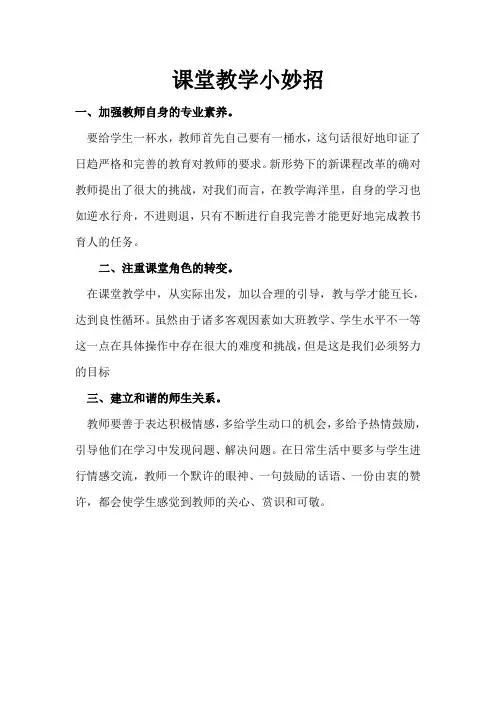 课堂教学小妙招

一、加强教师自身的专业素养。

要给学生一杯水，教师首先自己要有一桶水，这句话很好地印证了日趋严格和完善的教育对教师的要求。新形势下的新课程改革的确对教师提出了很大的挑战，对我们而言，在教学海洋里，自身的学习也如逆水行舟，不进则退，只有不断进行自我完善才能更好地完成教书育人的任务。

二、注重课堂角色的转变。

在课堂教学中，从实际出发，加以合理的引导，教与学才能互长，达到良性循环。虽然由于诸多客观因素如大班教学、学生水平不一等这一点在具体操作中存在很大的难度和挑战，但是这是我们必须努力的目标

三、建立和谐的师生关系。

教师要善于表达积极情感，多给学生动口的机会，多给予热情鼓励，引导他们在学习中发现问题、解决问题。在日常生活中要多与学生进行情感交流，教师一个默许的眼神、一句鼓励的话语、一份由衷的赞许，都会使学生感觉到教师的关心、赏识和可敬。